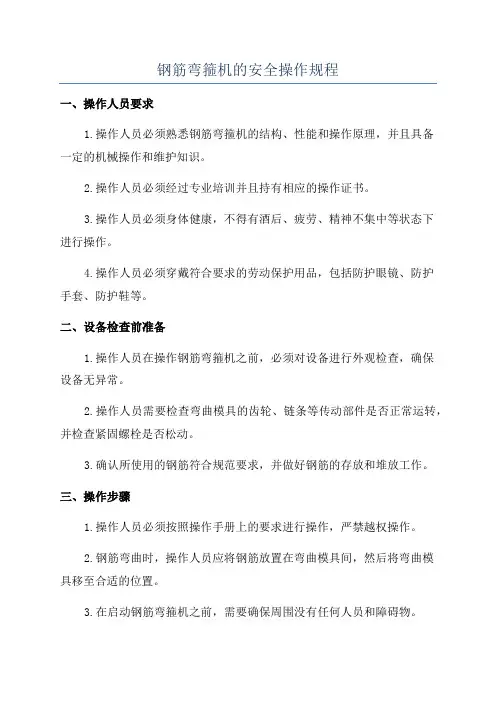 钢筋弯箍机的安全操作规程

一、操作人员要求

1.操作人员必须熟悉钢筋弯箍机的结构、性能和操作原理，并且具备一定的机械操作和维护知识。

2.操作人员必须经过专业培训并且持有相应的操作证书。

3.操作人员必须身体健康，不得有酒后、疲劳、精神不集中等状态下进行操作。

4.操作人员必须穿戴符合要求的劳动保护用品，包括防护眼镜、防护手套、防护鞋等。

二、设备检查前准备

1.操作人员在操作钢筋弯箍机之前，必须对设备进行外观检查，确保设备无异常。

2.操作人员需要检查弯曲模具的齿轮、链条等传动部件是否正常运转，并检查紧固螺栓是否松动。

3.确认所使用的钢筋符合规范要求，并做好钢筋的存放和堆放工作。

三、操作步骤

1.操作人员必须按照操作手册上的要求进行操作，严禁越权操作。

2.钢筋弯曲时，操作人员应将钢筋放置在弯曲模具间，然后将弯曲模具移至合适的位置。

3.在启动钢筋弯箍机之前，需要确保周围没有任何人员和障碍物。